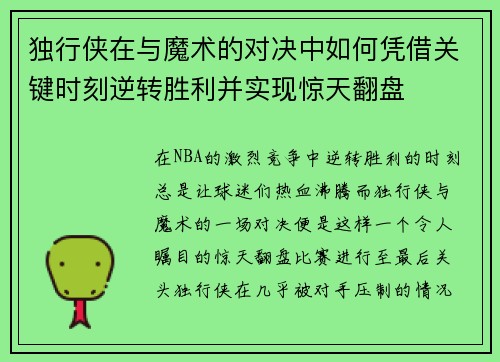 独行侠在与魔术的对决中如何凭借关键时刻逆转胜利并实现惊天翻盘

在NBA的激烈竞争中逆转胜利的时刻总是让球迷们热血沸腾而独行侠与魔术的一场对决便是这样一个令人瞩目的惊天翻盘比赛进行至最后关头独行侠在几乎被对手压制的情况